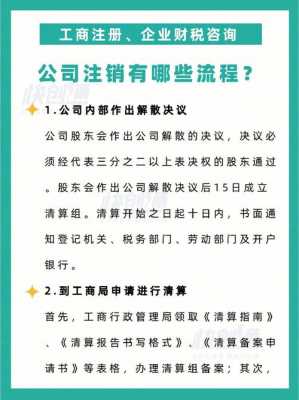 工商注册、企业财税咨询

公司注销有哪些流程？

1.公司内部作出解散决议

公司股东会作出公司解散的决议，决议必须经代表三分之二以上表决权的股东通过。股东会作出公司解散决议后15日成立清算组。清算开始之日起十日内，书面通知登记机关、税务部门、劳动部门及开户银行。

2.到工商局申请进行清算

首先，工商行政管理局领取《清算指南》、《清算报告书写格式》、《清算备案申请书》等表格，办理清算组备案；其次，